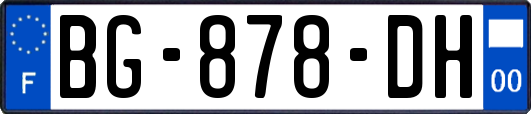 F
BG-878-DH
00